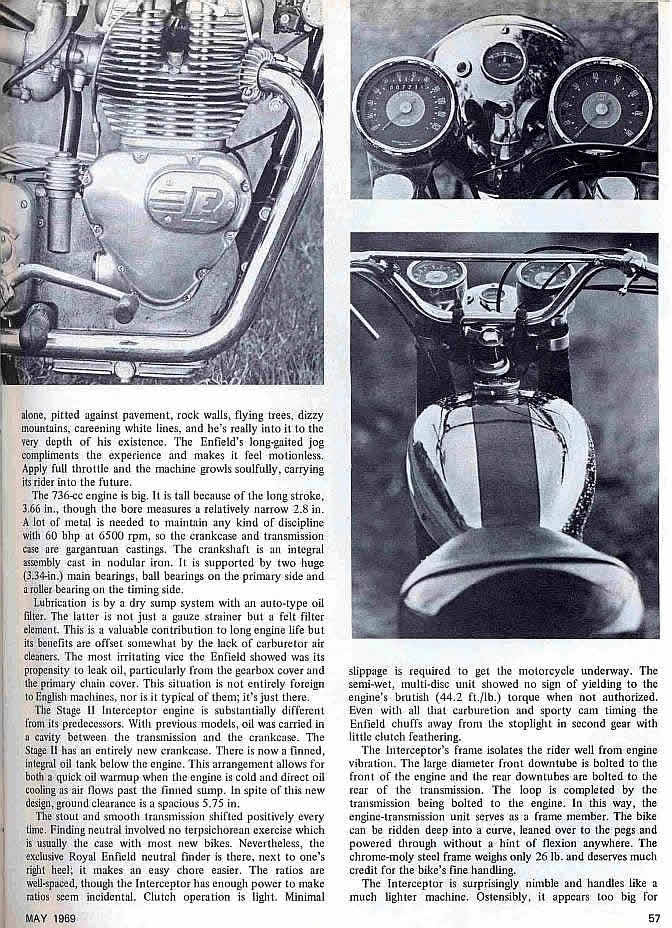 alone, pitted against pavement, rock walls, flying trees, dizzy mountains, careening white lines, and he's really into it to the very depth of his existence. The Enfield's long-gaited jog compliments the experience and makes it feel motionless. Apply full throttle and the machine growls soulfully, carrying its rider into the future.

The 736-cc engine is big. It is tall because of the long stroke, 3.66 in., though the bore measures a relatively narrow 2.8 in. A lot of metal is needed to maintain any kind of discipline with 60 bhp at 6500 rpm, so the crankcase and transmission case are gargantuan castings. The crankshaft is an integral assembly cast in nodular iron. It is supported by two huge (3.34-in.) main bearings, ball bearings on the primary side and a roller bearing on the timing side.

Lubrication is by a dry sump system with an auto-type oil filter. The latter is not just a gauze strainer but a felt filter element. This is a valuable contribution to long engine life but its benefits are offset somewhat by the lack of carburetor air cleaners. The most irritating vice the Enfield showed was its propensity to leak oil, particularly from the gearbox cover and the primary chain cover. This situation is not entirely foreign to English machines, nor is it typical of them; it's just there.

The Stage II Interceptor engine is substantially different from its predecessors. With previous models, oil was carried in a cavity between the transmission and the crankcase. The Stage II has an entirely new crankcase. There is now a finned, integral oil tank below the engine. This arrangement allows for both a quick oil warmup when the engine is cold and direct oil cooling as air flows past the finned sump. In spite of this new design, ground clearance is a spacious 5.75 in.

The stout and smooth transmission shifted positively every time. Finding neutral involved no terpsichorean exercise which is usually the case with most new bikes. Nevertheless, the exclusive Royal Enfield neutral finder is there, next to one's right heel; it makes an easy chore easier. The ratios are well-spaced, though the Interceptor has enough power to make ratios seem incidental. Clutch operation is light. Minimal slippage is required to get the motorcycle underway. The semi-wet, multi-disc unit showed no sign of yielding to the engine's brutish (44.2 ft./lb.) torque when not authorized. Even with all that carburetion and sporty cam timing the Enfield chuffs away from the stoplight in second gear with little clutch feathering.

The Interceptor's frame isolates the rider well from engine vibration. The large diameter front downtube is bolted to the front of the engine and the rear downtubes are bolted to the rear of the transmission. The loop is completed by the transmission being bolted to the engine. In this way, the engine-transmission unit serves as a frame member. The bike can be ridden deep into a curve, leaned over to the pegs and powered through without a hint of flexion anywhere. The chrome-moly steel frame weighs only 26 lb. and deserves much credit for the bike's fine handling.

The Interceptor is surprisingly nimble and handles like a much lighter machine. Ostensibly, it appears too big for

MAY 1969

57